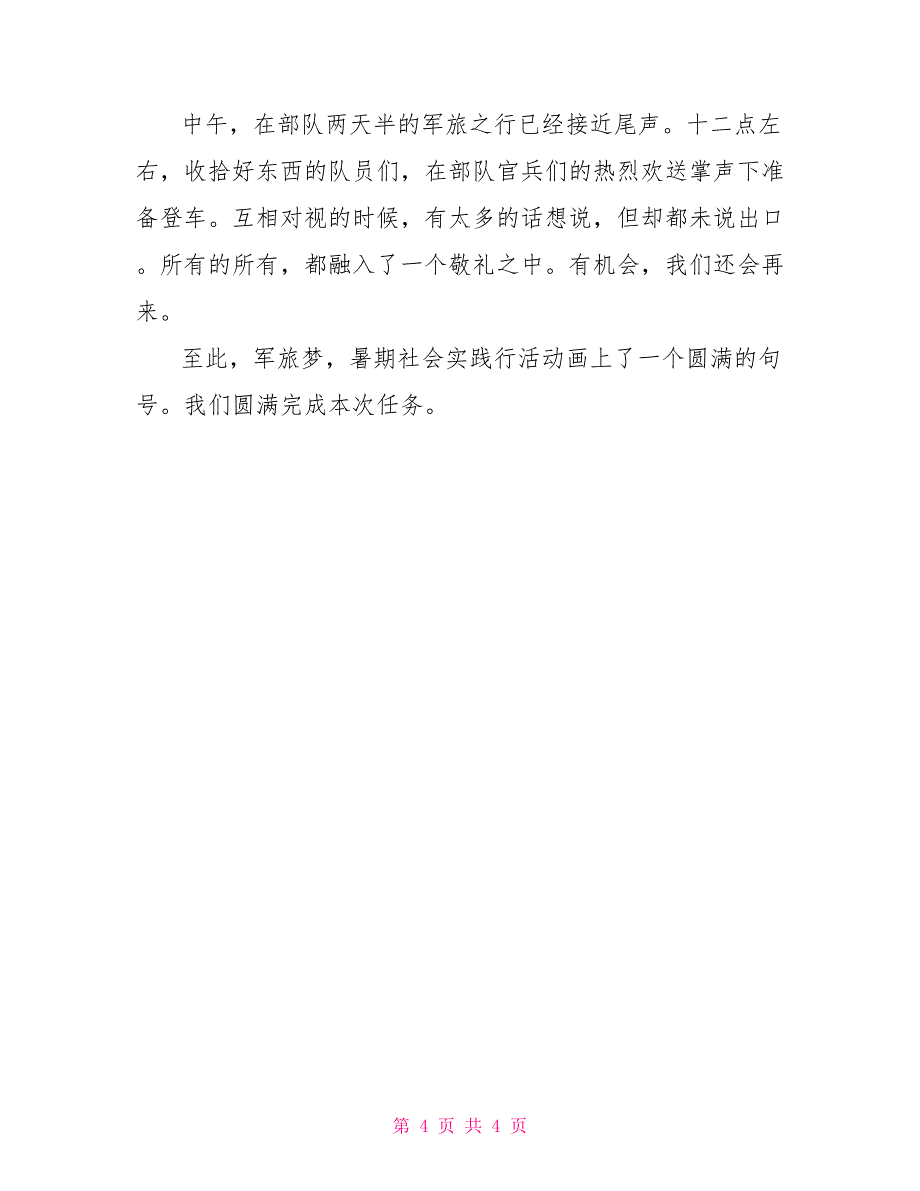 中午，在部队两天半的军旅之行已经接近尾声。十二点左右，收拾好东西的队员们，在部队官兵们的热烈欢送掌声下准备登车。互相对视的时候，有太多的话想说，但却都未说出口。所有的所有，都融入了一个敬礼之中。有机会，我们还会再来。

至此，军旅梦，暑期社会实践行活动画上了一个圆满的句号。我们圆满完成本次任务。

第 4 页 共 4 页